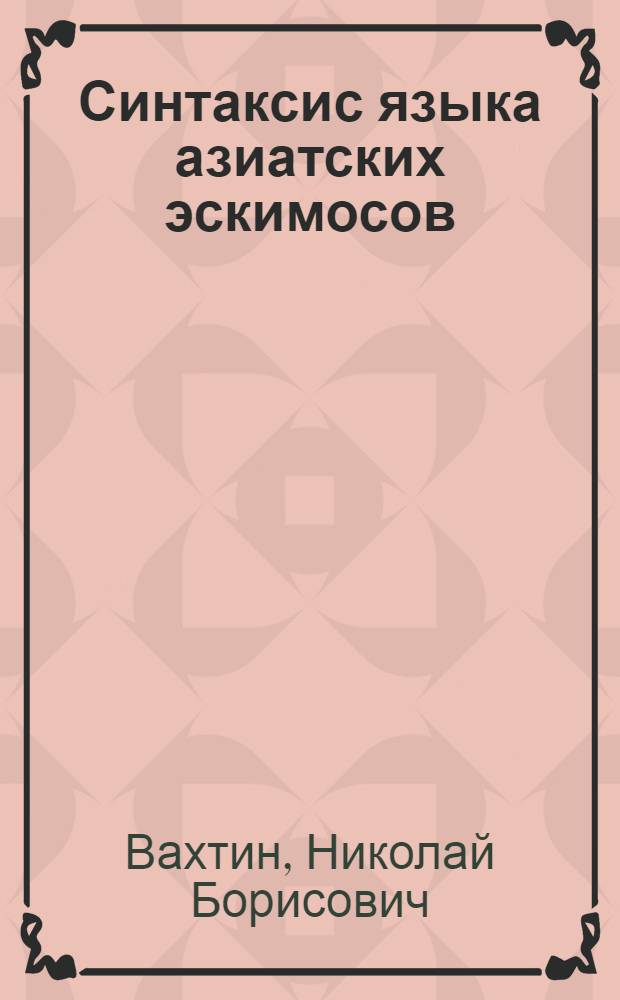 Синтаксис языка азиатских эскимосов

Вахтин, Николай Борисович